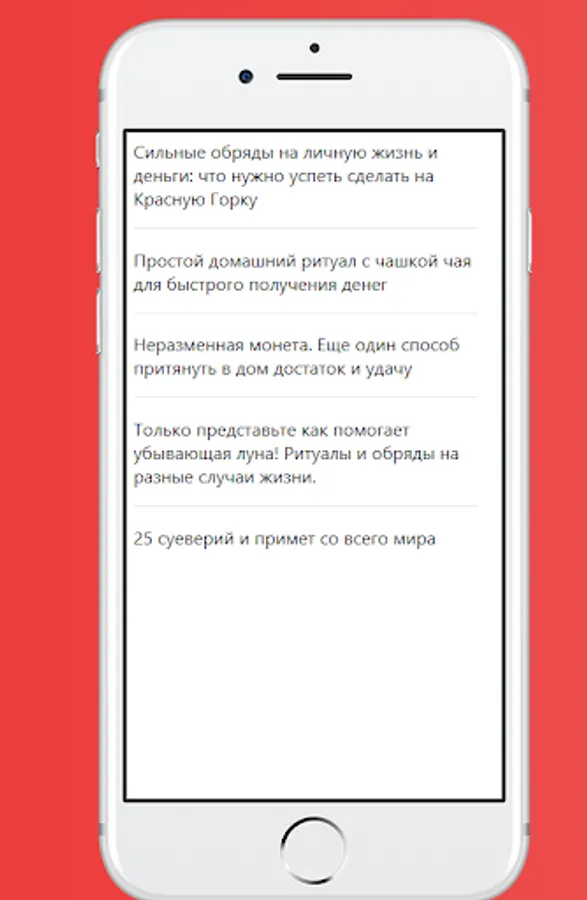 Сильные обряды на личную жизнь и деньги: что нужно успеть сделать на Красную Горку

Простой домашний ритуал с чашкой чая для быстрого получения денег

Неразменная монета. Еще один способ притянуть в дом достаток и удачу

Только представьте как помогает убывающая луна! Ритуалы и обряды на разные случаи жизни.

25 суеверий и примет со всего мира